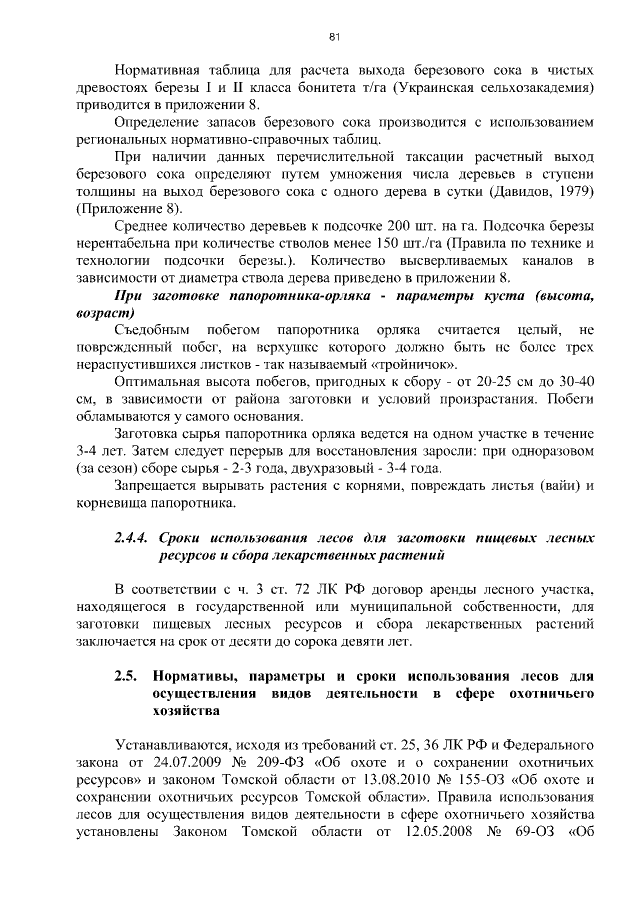 81

Нормативная таблица для расчета выхода березового сока в чистых древостоях березы I и II класса бонитета т/га (Украинская сельхозакадемия) приводится в приложении 8.

Определение запасов березового сока производится с использованием региональных нормативно-справочных таблиц.

При наличии данных перечислительной таксации расчетный выход березового сока определяют путем умножения числа деревьев в ступени толщины на выход березового сока с одного дерева в сутки (Давидов, 1979) (Приложение 8).

Среднее количество деревьев к подсочке 200 шт. на га. Подсочка березы нерентабельна при количестве стволов менее 150 шт./га (Правила по технике и технологии подсочки березы.). Количество высверливаемых каналов в зависимости от диаметра ствола дерева приведено в приложении 8.

При заготовке папоротника-орляка - параметры куста (высота, возраст)

Съедобным побегом папоротника орляка считается целый, не поврежденный побег, на верхушке которого должно быть не более трех нераспустившихся листков - так называемый «тройничок».

Оптимальная высота побегов, пригодных к сбору - от 20-25 см до 30-40 см, в зависимости от района заготовки и условий произрастания. Побеги обламываются у самого основания.

Заготовка сырья папоротника орляка ведется на одном участке в течение 3-4 лет. Затем следует перерыв для восстановления заросли: при одноразовом (за сезон) сборе сырья - 2-3 года, двухразовый - 3-4 года.

Запрещается вырывать растения с корнями, повреждать листья (вайи) и корневища папоротника.

2.4.4. Сроки использования лесов для заготовки пищевых лесных ресурсов и сбора лекарственных растений

В соответствии с ч. 3 ст. 72 ЛК РФ договор аренды лесного участка, находящегося в государственной или муниципальной собственности, для заготовки пищевых лесных ресурсов и сбора лекарственных растений заключается на срок от десяти до сорока девяти лет.

2.5. Нормативы, параметры и сроки использования лесов для осуществления видов деятельности в сфере охотничьего хозяйства

Устанавливаются, исходя из требований ст. 25, 36 ЛК РФ и Федерального закона от 24.07.2009 № 209-ФЗ «Об охоте и о сохранении охотничьих ресурсов» и законом Томской области от 13.08.2010 № 155-ОЗ «Об охоте и сохранении охотничьих ресурсов Томской области». Правила использования лесов для осуществления видов деятельности в сфере охотничьего хозяйства установлены Законом Томской области от 12.05.2008 № 69-ОЗ «Об